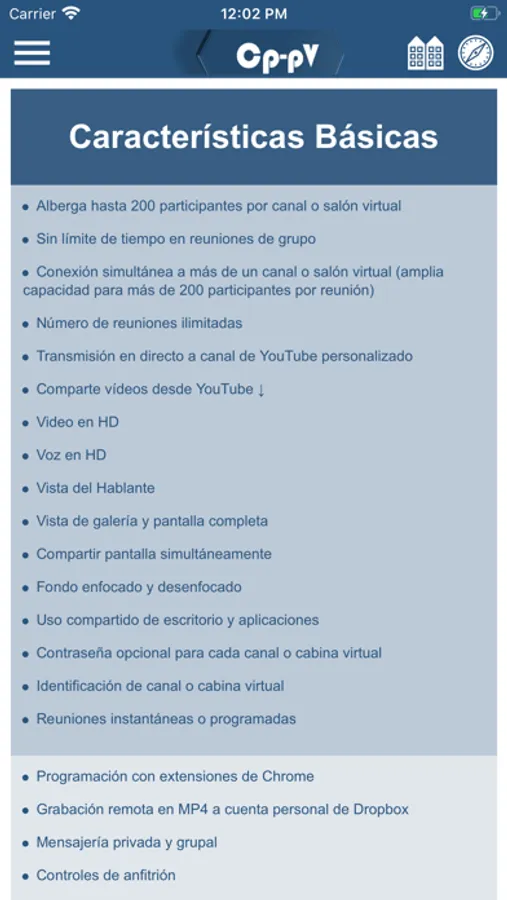 Carrier 12:02 PM

Cp-pV

Características Básicas

- Alberga hasta 200 participantes por canal o salón virtual
- Sin límite de tiempo en reuniones de grupo
- Conexión simultánea a más de un canal o salón virtual (amplia capacidad para más de 200 participantes por reunión)
- Número de reuniones ilimitadas
- Transmisión en directo a canal de YouTube personalizado
- Comparte vídeos desde YouTube ↓
- Video en HD
- Voz en HD
- Vista del Hablante
- Vista de galería y pantalla completa
- Compartir pantalla simultáneamente
- Fondo enfocado y desenfocado
- Uso compartido de escritorio y aplicaciones
- Contraseña opcional para cada canal o cabina virtual
- Identificación de canal o cabina virtual
- Reuniones instantáneas o programadas

- Programación con extensiones de Chrome
- Grabación remota en MP4 a cuenta personal de Dropbox
- Mensajería privada y grupal
- Controles de anfitrión